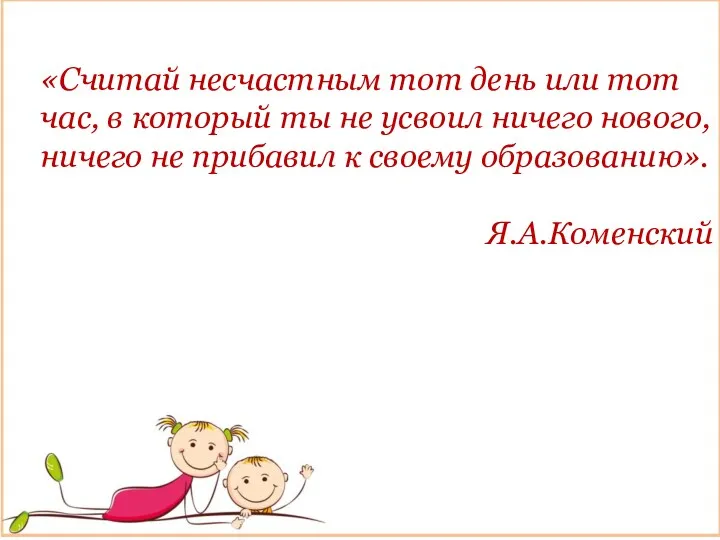 «Считай несчастным тот день или тот час, в который ты не усвоил ничего нового, ничего не прибавил к своему образованию».

Я.А.Коменский